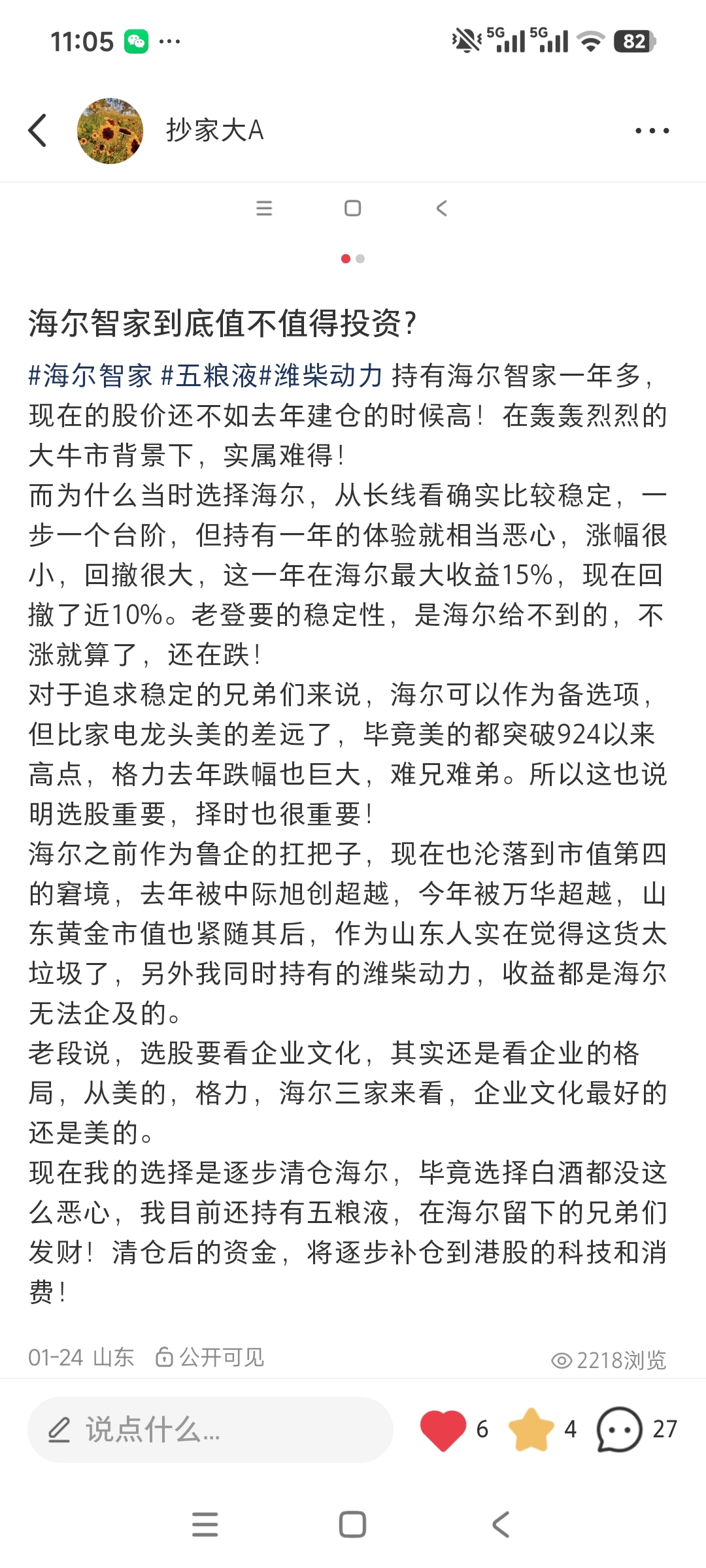 11:05 ···

5G 5G 82

抄家大A

海尔智家到底值不值得投资?

#海尔智家 #五粮液#潍柴动力 持有海尔智家一年多，现在的股价还不如去年建仓的时候高！在轰轰烈烈的大牛市背景下，实属难得！
而为什么当时选择海尔，从长线看确实比较稳定，一步一个台阶，但持有一年的体验就相当恶心，涨幅很小，回撤很大，这一年在海尔最大收益15%，现在回撤了近10%。老登要的稳定性，是海尔给不到的，不涨就算了，还在跌！
对于追求稳定的兄弟们来说，海尔可以作为备选项，但比家电龙头美的差远了，毕竟美的都突破924以来高点，格力去年跌幅也巨大，难兄难弟。所以这也说明选股重要，择时也很重要！
海尔之前作为鲁企的扛把子，现在也沦落到市值第四的窘境，去年被中际旭创超越，今年被万华超越，山东黄金市值也紧随其后，作为山东人实在觉得这货太垃圾了，另外我同时持有的潍柴动力，收益都是海尔无法企及的。
老段说，选股要看企业文化，其实还是看企业的格局，从美的，格力，海尔三家来看，企业文化最好的还是美的。
现在我的选择是逐步清仓海尔，毕竟选择白酒都没这么恶心，我目前还持有五粮液，在海尔留下的兄弟们发财！清仓后的资金，将逐步补仓到港股的科技和消费！

01-24 山东 公开可见 2218浏览

说点什么... 6 4 27